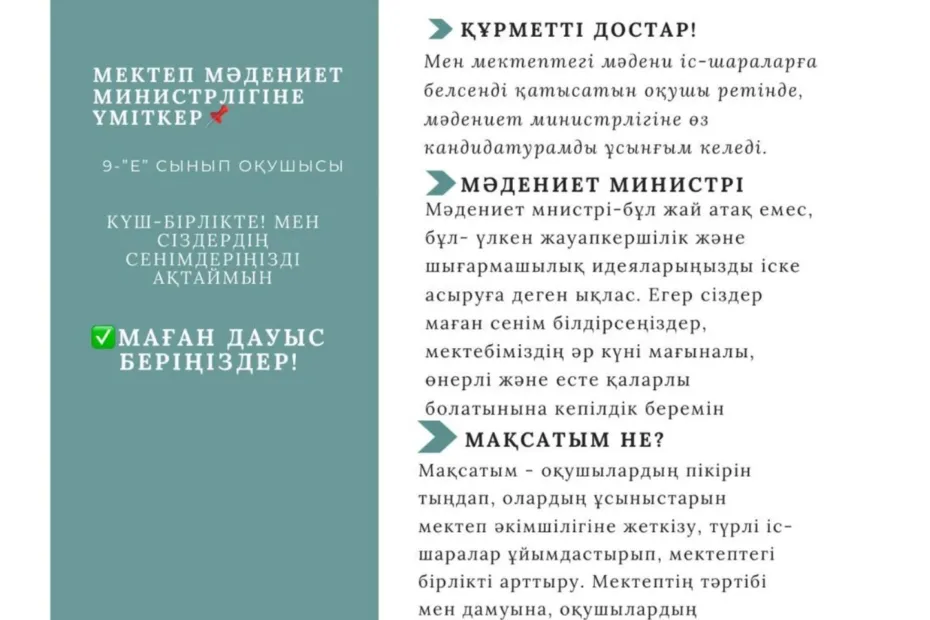 МЕКТЕП МӘДЕНИЕТ МИНИСТРЛІГІНЕ ҮМІТКЕР📌

9-"Е" СЫНЫП ОҚУШЫСЫ

КҮШ-БІРЛІКТЕ! МЕН СІЗДЕРДІҢ СЕНІМДЕРІҢІЗДІ АҚТАЙМЫН

✅МАҒАН ДАУЫС БЕРІҢІЗДЕР!

ҚҰРМЕТТІ ДОСТАР!

Мен мектептегі мәдени іс-шараларға белсенді қатысатын оқушы ретінде, мәдениет министрлігіне өз кандидатурамды ұсынғым келеді.

МӘДЕНИЕТ МИНИСТРІ

Мәдениет мнистрі-бұл жай атақ емес, бұл- үлкен жауапкершілік және шығармашылық идеяларыңызды іске асыруға деген ықлас. Егер сіздер маған сенім білдірсеңіздер, мектебіміздің әр күні мағыналы, өнерлі және есте қаларлы болатынына кепілдік беремін

МАҚСАТЫМ НЕ?

Мақсатым - оқушылардың пікірін тыңдап, олардың ұсыныстарын мектеп әкімшілігіне жеткізу, түрлі іс-шаралар ұйымдастырып, мектептегі бірлікті арттыру. Мектептің тәртібі мен дамуына, оқушылардың